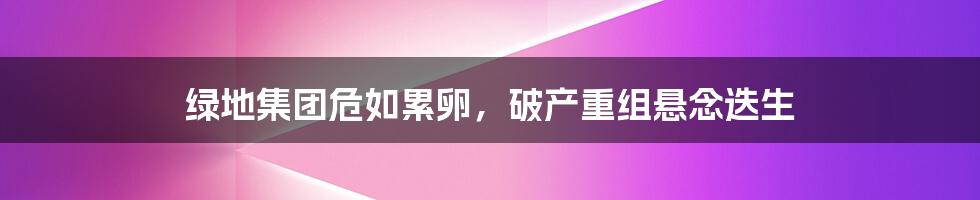 绿地集团危如累卵，破产重组悬念迭生